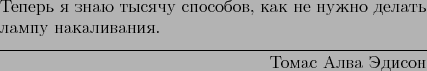 Теперь я знаю тысячу способов, как не нужно делать лампу накаливания.

Томас Алва Эдисон